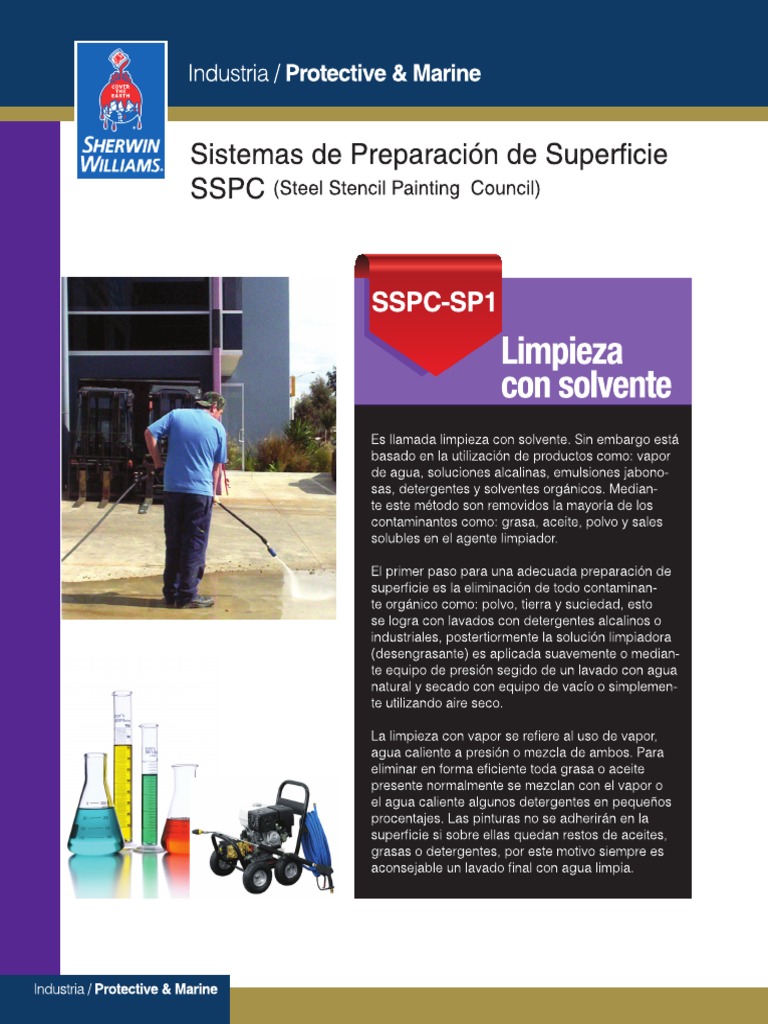 COVER THE EARTH
SHERWIN WILLIAMS.

Industria / Protective & Marine

Sistemas de Preparación de Superficie
SSPC (Steel Stencil Painting Council)

SSPC-SP1

Limpieza con solvente

Es llamada limpieza con solvente. Sin embargo está basado en la utilización de productos como: vapor de agua, soluciones alcalinas, emulsiones jabonosas, detergentes y solventes orgánicos. Mediante este método son removidos la mayoría de los contaminantes como: grasa, aceite, polvo y sales solubles en el agente limpiador.

El primer paso para una adecuada preparación de superficie es la eliminación de todo contaminante orgánico como: polvo, tierra y suciedad, esto se logra con lavados con detergentes alcalinos o industriales, postertiormente la solución limpiadora (desengrasante) es aplicada suavemente o mediante equipo de presión segido de un lavado con agua natural y secado con equipo de vacío o simplemente utilizando aire seco.

La limpieza con vapor se refiere al uso de vapor, agua caliente a presión o mezcla de ambos. Para eliminar en forma eficiente toda grasa o aceite presente normalmente se mezclan con el vapor o el agua caliente algunos detergentes en pequeños procentajes. Las pinturas no se adherirán en la superficie si sobre ellas quedan restos de aceites, grasas o detergentes, por este motivo siempre es aconsejable un lavado final con agua limpia.

Industria / Protective & Marine